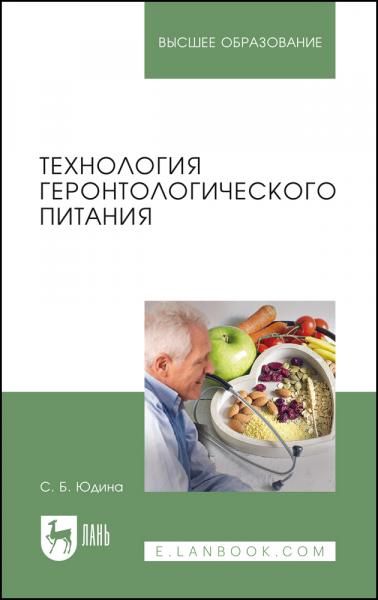 ВЫСШЕЕ ОБРАЗОВАНИЕ

ТЕХНОЛОГИЯ ГЕРОНТОЛОГИЧЕСКОГО ПИТАНИЯ

С. Б. Юдина

ЛАНЬ

E.LANBOOK.COM